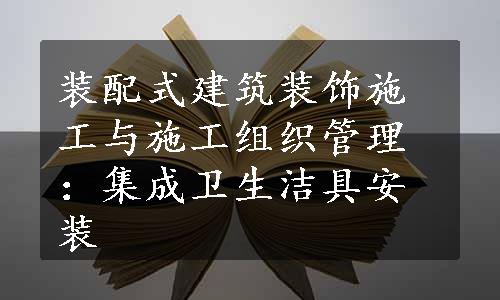 装配式建筑装饰施工与施工组织管理：集成卫生洁具安装